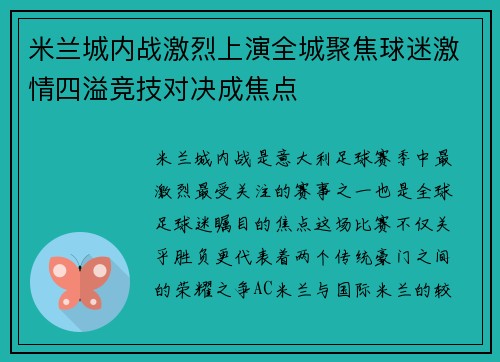 米兰城内战激烈上演全城聚焦球迷激情四溢竞技对决成焦点

米兰城内战是意大利足球赛季中最激烈最受关注的赛事之一也是全球足球迷瞩目的焦点这场比赛不仅关乎胜负更代表着两个传统豪门之间的荣耀之争AC米兰与国际米兰的较